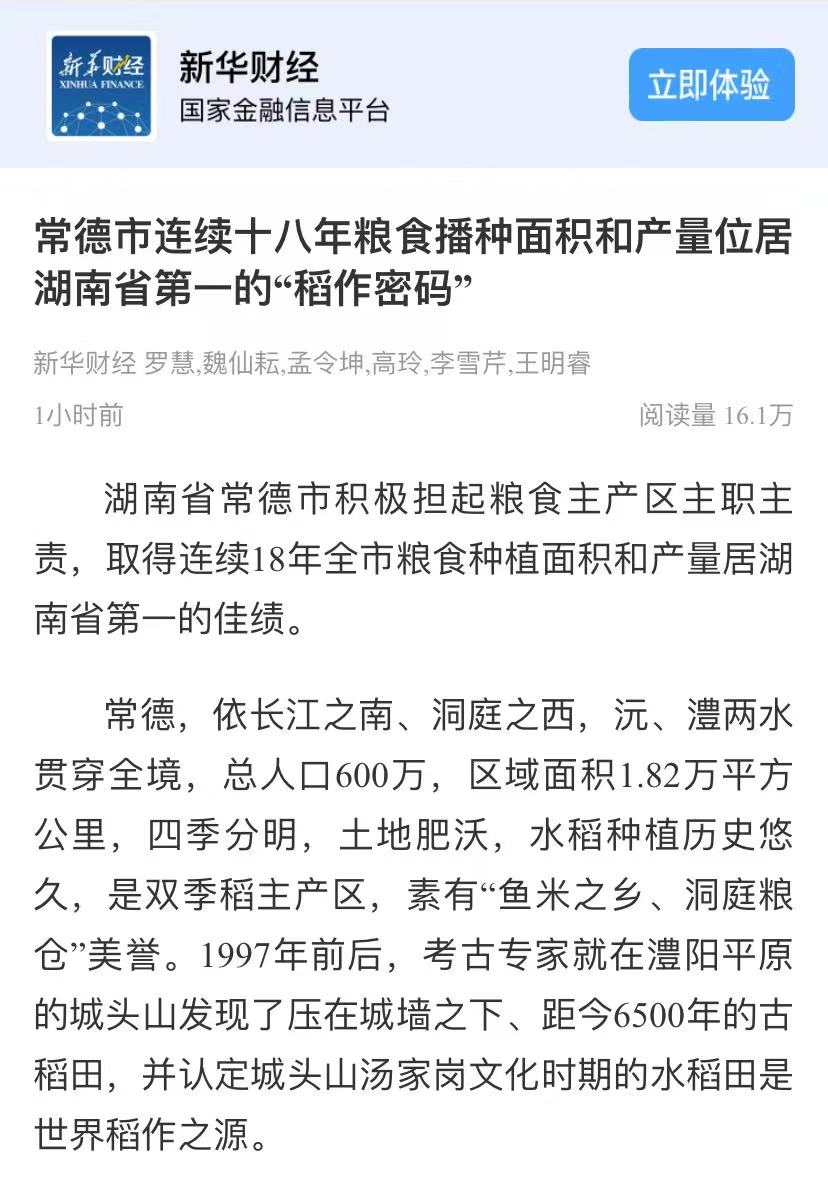 新华财经
XINHUA FINANCE

新华财经
国家金融信息平台

立即体验

常德市连续十八年粮食播种面积和产量位居湖南省第一的“稻作密码”

新华财经 罗慧,魏仙耘,孟令坤,高玲,李雪芹,王明睿

1小时前

阅读量 16.1万

湖南省常德市积极担起粮食主产区主职主责，取得连续18年全市粮食种植面积和产量居湖南省第一的佳绩。

常德，依长江之南、洞庭之西，沅、澧两水贯穿全境，总人口600万，区域面积1.82万平方公里，四季分明，土地肥沃，水稻种植历史悠久，是双季稻主产区，素有“鱼米之乡、洞庭粮仓”美誉。1997年前后，考古专家就在澧阳平原的城头山发现了压在城墙之下、距今6500年的古稻田，并认定城头山汤家岗文化时期的水稻田是世界稻作之源。